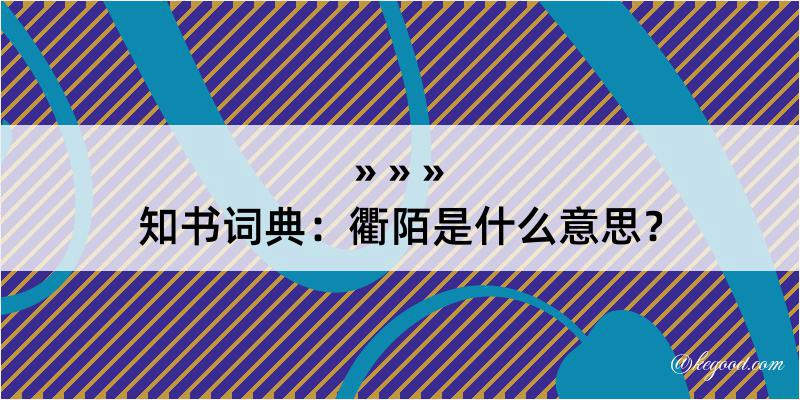 » » »
知书词典：衢陌是什么意思？

@kegood.com